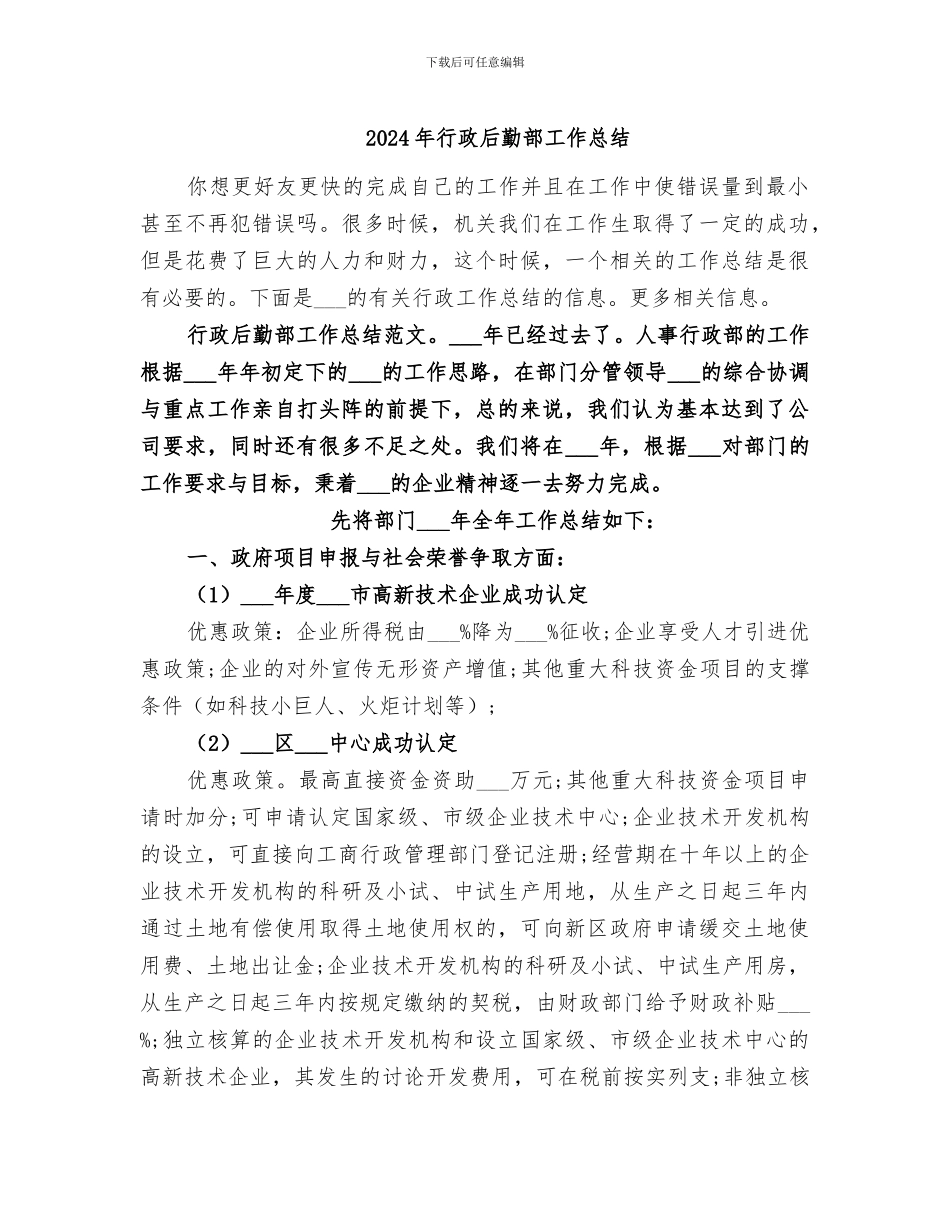 下载后可任意编辑

2024年行政后勤部工作总结

你想更好友更快的完成自己的工作并且在工作中使错误量到最小甚至不再犯错误吗。很多时候，机关我们在工作生取得了一定的成功，但是花费了巨大的人力和财力，这个时候，一个相关的工作总结是很有必要的。下面是___的有关行政工作总结的信息。更多相关信息。

行政后勤部工作总结范文。___年已经过去了。人事行政部的工作根据___年年初定下的___的工作思路，在部门分管领导___的综合协调与重点工作亲自打头阵的前提下，总的来说，我们认为基本达到了公司要求，同时还有很多不足之处。我们将在___年，根据___对部门的工作要求与目标，秉着___的企业精神逐一去努力完成。

先将部门___年全年工作总结如下：

一、政府项目申报与社会荣誉争取方面：

（1）___年度___市高新技术企业成功认定

优惠政策：企业所得税由___%降为___%征收；企业享受人才引进优惠政策；企业的对外宣传无形资产增值；其他重大科技资金项目的支撑条件（如科技小巨人、火炬计划等）；

（2）___区___中心成功认定

优惠政策。最高直接资金资助___万元；其他重大科技资金项目申请时加分；可申请认定国家级、市级企业技术中心；企业技术开发机构的设立，可直接向工商行政管理部门登记注册；经营期在十年以上的企业技术开发机构的科研及小试、中试生产用地，从生产之日起三年内通过土地有偿使用取得土地使用权的，可向新区政府申请缓交土地使用费、土地出让金；企业技术开发机构的科研及小试、中试生产用房，从生产之日起三年内按规定缴纳的契税，由财政部门给予财政补贴___%；独立核算的企业技术开发机构和设立国家级、市级企业技术中心的高新技术企业，其发生的讨论开发费用，可在税前按实列支；非独立核